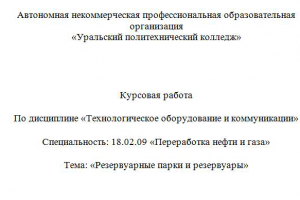 Автономная некоммерческая профессиональная образовательная организация
«Уральский политехнический колледж»

Курсовая работа

По дисциплине «Технологическое оборудование и коммуникации»

Специальность: 18.02.09 «Переработка нефти и газа»

Тема: «Резервуарные парки и резервуары»